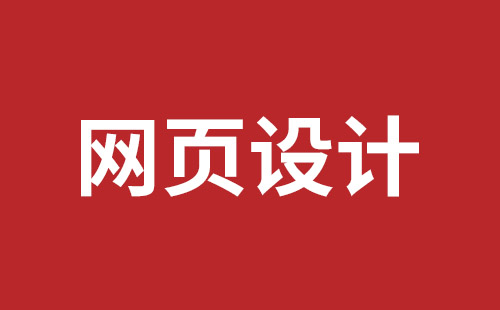 网页设计